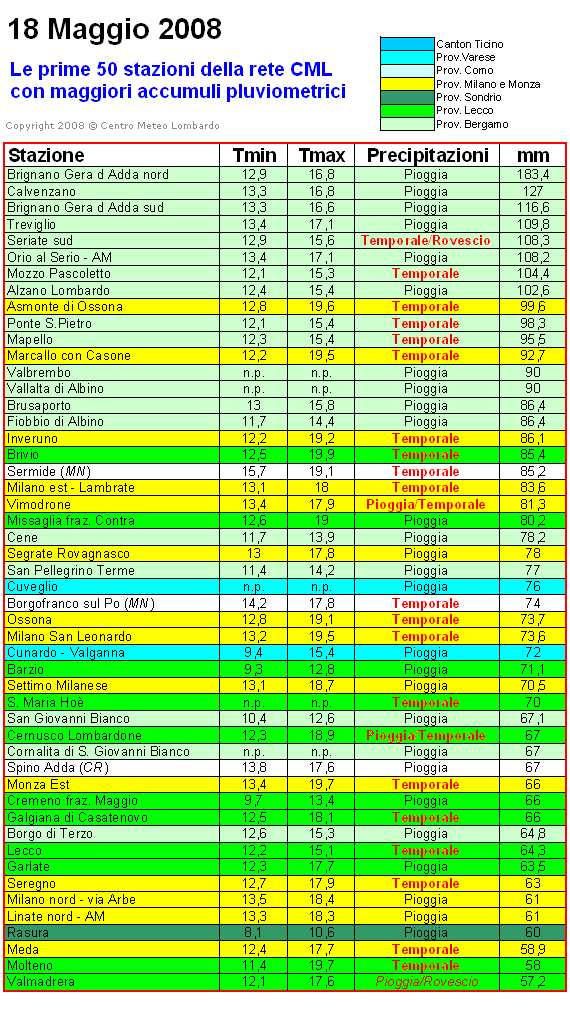 18 Maggio 2008

Le prime 50 stazioni della rete CML con maggiori accumuli pluviometrici

Copyright 2008 © Centro Meteo Lombardo

Canton Ticino
Prov.Varese
Prov. Como
Prov. Milano e Monza
Prov. Sondrio
Prov. Lecco
Prov. Bergamo

| Stazione | Tmin | Tmax | Precipitazioni | mm |
|---|---|---|---|---|
| Brignano Gera d Adda nord | 12,9 | 16,8 | Pioggia | 183,4 |
| Calvenzano | 13,3 | 16,8 | Pioggia | 127 |
| Brignano Gera d Adda sud | 13,3 | 16,6 | Pioggia | 116,6 |
| Treviglio | 13,4 | 17,1 | Pioggia | 109,8 |
| Seriate sud | 12,9 | 15,6 | Temporale/Rovescio | 108,3 |
| Orio al Serio - AM | 13,4 | 17,1 | Pioggia | 108,2 |
| Mozzo Pascoletto | 12,1 | 15,3 | Temporale | 104,4 |
| Alzano Lombardo | 12,4 | 15,4 | Pioggia | 102,6 |
| Asmonte di Ossona | 12,8 | 19,6 | Temporale | 99,6 |
| Ponte S.Pietro | 12,1 | 15,4 | Temporale | 98,3 |
| Mapello | 12,3 | 15,4 | Temporale | 95,5 |
| Marcallo con Casone | 12,2 | 19,5 | Temporale | 92,7 |
| Valbrembo | n.p. | n.p. | Pioggia | 90 |
| Vallalta di Albino | n.p. | n.p. | Pioggia | 90 |
| Brusaporto | 13 | 15,8 | Pioggia | 86,4 |
| Fiobbio di Albino | 11,7 | 14,4 | Pioggia | 86,4 |
| Inveruno | 12,2 | 19,2 | Temporale | 86,1 |
| Brivio | 12,5 | 19,9 | Temporale | 85,4 |
| Sermide (MN) | 15,7 | 19,1 | Temporale | 85,2 |
| Milano est - Lambrate | 13,1 | 18 | Temporale | 83,6 |
| Vimodrone | 13,4 | 17,9 | Pioggia/Temporale | 81,3 |
| Missaglia fraz. Contra | 12,6 | 19 | Pioggia | 80,2 |
| Cene | 11,7 | 13,9 | Pioggia | 78,2 |
| Segrate Rovagnasco | 13 | 17,8 | Pioggia | 78 |
| San Pellegrino Terme | 11,4 | 14,2 | Pioggia | 77 |
| Cuveglio | n.p. | n.p. | Pioggia | 76 |
| Borgofranco sul Po (MN) | 14,2 | 17,8 | Temporale | 74 |
| Ossona | 12,8 | 19,1 | Temporale | 73,7 |
| Milano San Leonardo | 13,2 | 19,5 | Temporale | 73,6 |
| Cunardo - Valganna | 9,4 | 15,4 | Pioggia | 72 |
| Barzio | 9,3 | 12,8 | Pioggia | 71,1 |
| Settimo Milanese | 13,1 | 18,7 | Pioggia | 70,5 |
| S. Maria Hoè | n.p. | n.p. | Temporale | 70 |
| San Giovanni Bianco | 10,4 | 12,6 | Pioggia | 67,1 |
| Cernusco Lombardone | 12,3 | 18,9 | Pioggia/Temporale | 67 |
| Cornalita di S. Giovanni Bianco | n.p. | n.p. | Pioggia | 67 |
| Spino Adda (CR) | 13,8 | 17,6 | Pioggia | 67 |
| Monza Est | 13,4 | 19,7 | Temporale | 66 |
| Cremeno fraz. Maggio | 9,7 | 13,4 | Pioggia | 66 |
| Galgiana di Casatenovo | 12,5 | 18,1 | Temporale | 66 |
| Borgo di Terzo | 12,6 | 15,3 | Pioggia | 64,8 |
| Lecco | 12,2 | 15,1 | Temporale | 64,3 |
| Garlate | 12,3 | 17,7 | Pioggia | 63,5 |
| Seregno | 12,7 | 17,9 | Temporale | 63 |
| Milano nord - via Arbe | 13,5 | 18,4 | Pioggia | 61 |
| Linate nord - AM | 13,3 | 18,3 | Pioggia | 61 |
| Rasura | 8,1 | 10,6 | Pioggia | 60 |
| Meda | 12,4 | 17,7 | Temporale | 58,9 |
| Molteno | 11,4 | 19,7 | Temporale | 58 |
| Valmadrera | 12,1 | 17,6 | Pioggia/Rovescio | 57,2 |